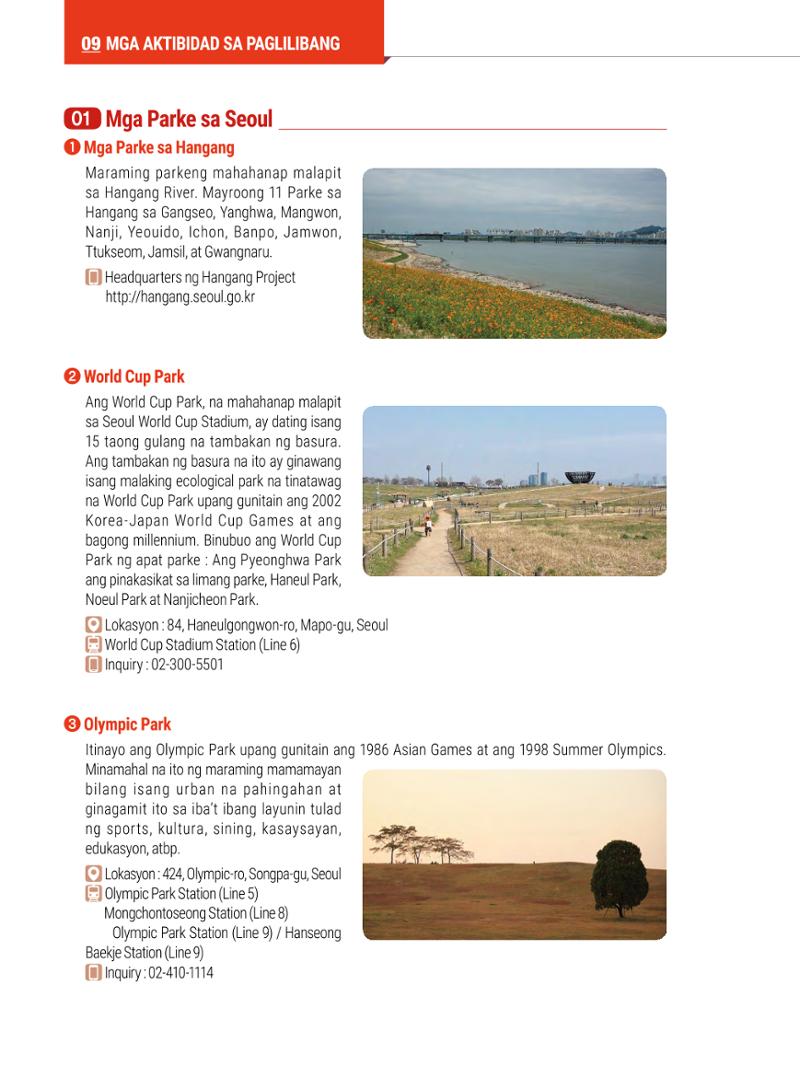 09 MGA AKTIBIDAD SA PAGLILIBANG

01 Mga Parke sa Seoul

❶ Mga Parke sa Hangang

Maraming parkeng mahahanap malapit sa Hangang River. Mayroong 11 Parke sa Hangang sa Gangseo, Yanghwa, Mangwon, Nanji, Yeouido, Ichon, Banpo, Jamwon, Ttukseom, Jamsil, at Gwangnaru.

Headquarters ng Hangang Project
http://hangang.seoul.go.kr

❷ World Cup Park

Ang World Cup Park, na mahahanap malapit sa Seoul World Cup Stadium, ay dating isang 15 taong gulang na tambakan ng basura. Ang tambakan ng basura na ito ay ginawang isang malaking ecological park na tinatawag na World Cup Park upang gunitain ang 2002 Korea-Japan World Cup Games at ang bagong millennium. Binubuo ang World Cup Park ng apat parke : Ang Pyeonghwa Park ang pinakasikat sa limang parke, Haneul Park, Noeul Park at Nanjicheon Park.

Lokasyon : 84, Haneulgongwon-ro, Mapo-gu, Seoul
World Cup Stadium Station (Line 6)
Inquiry : 02-300-5501

❸ Olympic Park

Itinayo ang Olympic Park upang gunitain ang 1986 Asian Games at ang 1998 Summer Olympics. Minamahal na ito ng maraming mamamayan bilang isang urban na pahingahan at ginagamit ito sa iba't ibang layunin tulad ng sports, kultura, sining, kasaysayan, edukasyon, atbp.

Lokasyon : 424, Olympic-ro, Songpa-gu, Seoul
Olympic Park Station (Line 5)
Mongchontoseong Station (Line 8)
Olympic Park Station (Line 9) / Hanseong Baekje Station (Line 9)
Inquiry : 02-410-1114